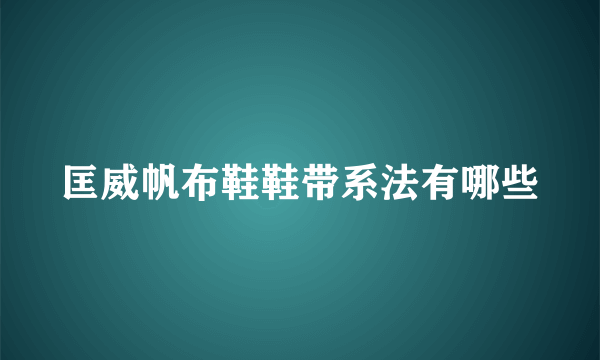 匡威帆布鞋鞋带系法有哪些